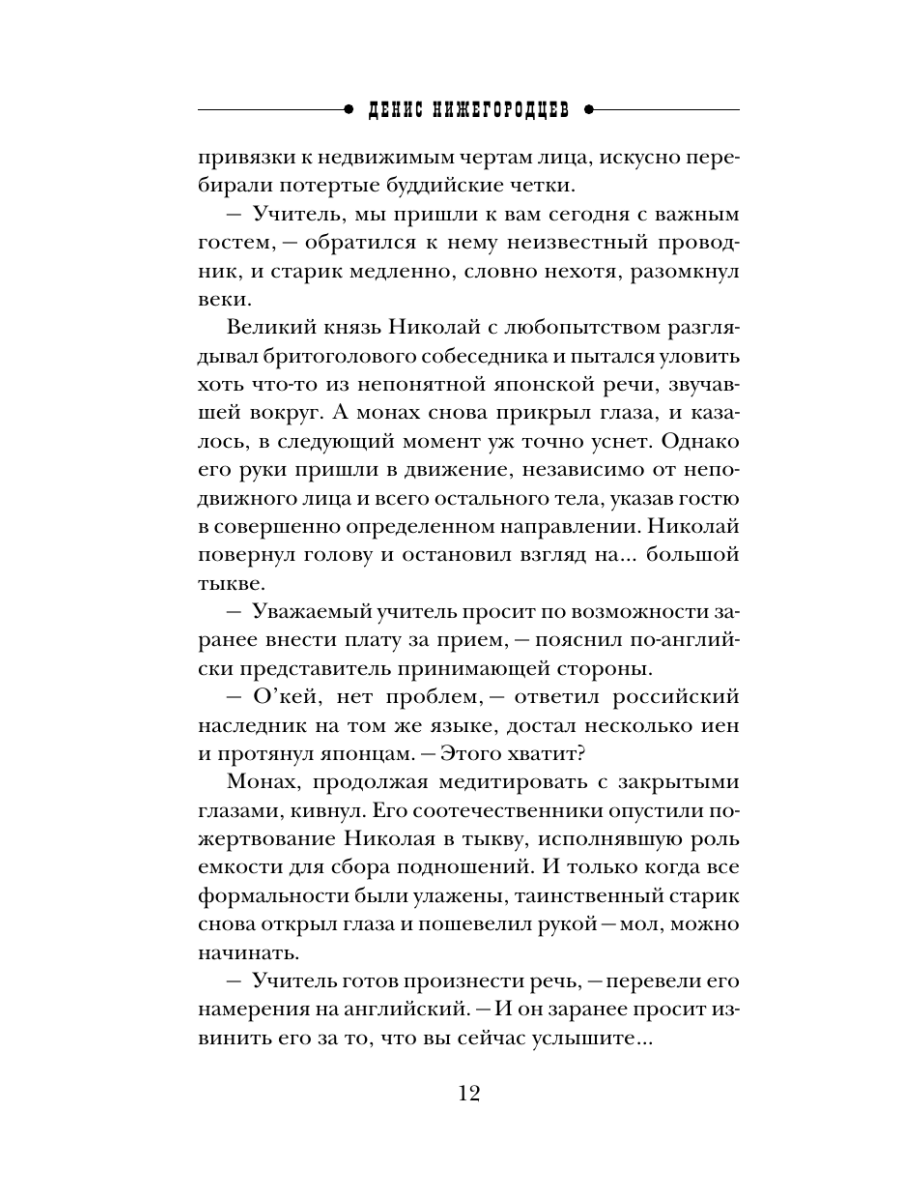 ДЕНИС НИЖЕГОРОДЦЕВ

привязки к недвижимым чертам лица, искусно перебирали потертые буддийские четки.

— Учитель, мы пришли к вам сегодня с важным гостем, — обратился к нему неизвестный проводник, и старик медленно, словно нехотя, разомкнул веки.

Великий князь Николай с любопытством разглядывал бритоголового собеседника и пытался уловить хоть что-то из непонятной японской речи, звучавшей вокруг. А монах снова прикрыл глаза, и казалось, в следующий момент уж точно уснет. Однако его руки пришли в движение, независимо от неподвижного лица и всего остального тела, указав гостю в совершенно определенном направлении. Николай повернул голову и остановил взгляд на... большой тыкве.

— Уважаемый учитель просит по возможности заранее внести плату за прием, — пояснил по-английски представитель принимающей стороны.

— О'кей, нет проблем, — ответил российский наследник на том же языке, достал несколько иен и протянул японцам. — Этого хватит?

Монах, продолжая медитировать с закрытыми глазами, кивнул. Его соотечественники опустили пожертвование Николая в тыкву, исполнявшую роль емкости для сбора подношений. И только когда все формальности были улажены, таинственный старик снова открыл глаза и пошевелил рукой — мол, можно начинать.

— Учитель готов произнести речь, — перевели его намерения на английский. — И он заранее просит извинить его за то, что вы сейчас услышите...

12